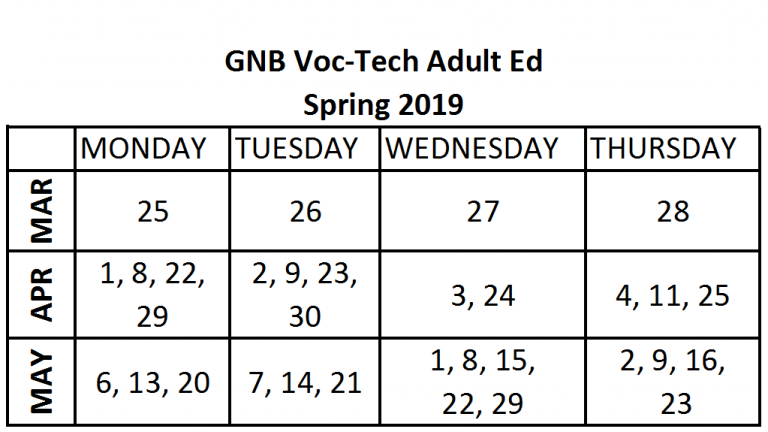 GNB Voc-Tech Adult Ed
Spring 2019

|  | MONDAY | TUESDAY | WEDNESDAY | THURSDAY |
|---|---|---|---|---|
| MAR | 25 | 26 | 27 | 28 |
| APR | 1, 8, 22, 29 | 2, 9, 23, 30 | 3, 24 | 4, 11, 25 |
| MAY | 6, 13, 20 | 7, 14, 21 | 1, 8, 15, 22, 29 | 2, 9, 16, 23 |